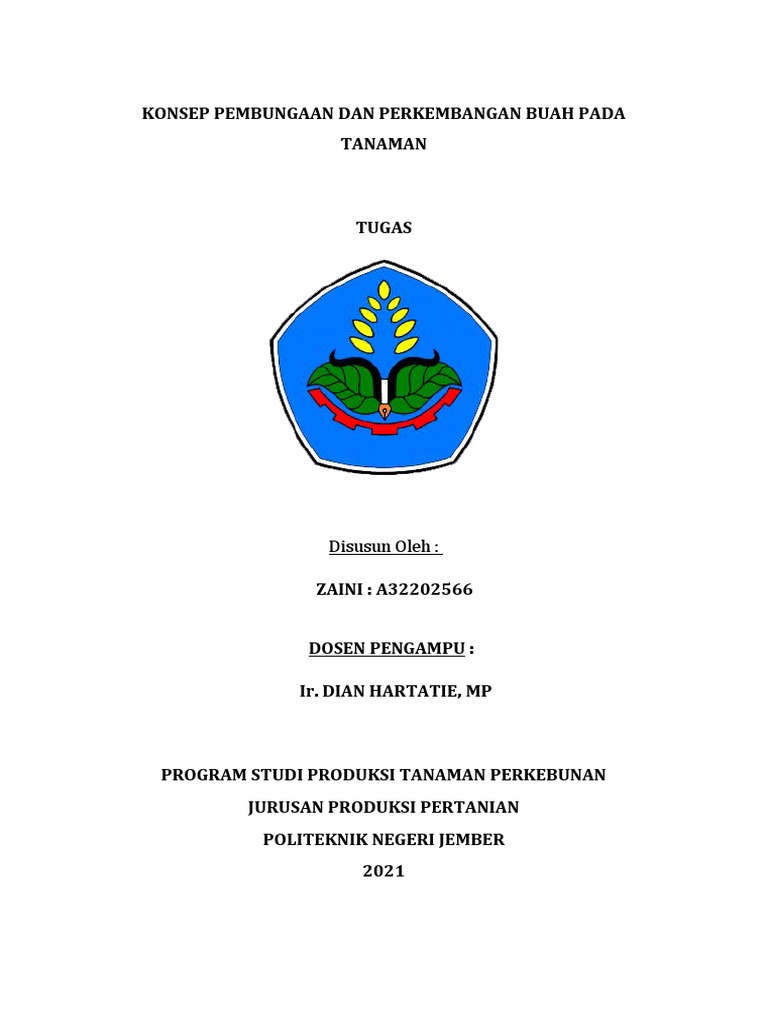 KONSEP PEMBUNGAAN DAN PERKEMBANGAN BUAH PADA TANAMAN

TUGAS

Disusun Oleh :

ZAINI : A32202566

DOSEN PENGAMPU :

Ir. DIAN HARTATIE, MP

PROGRAM STUDI PRODUKSI TANAMAN PERKEBUNAN

JURUSAN PRODUKSI PERTANIAN

POLITEKNIK NEGERI JEMBER

2021